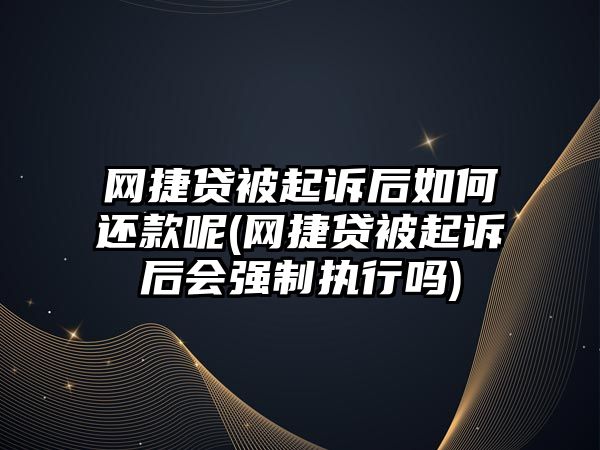 网捷贷被起诉后如何还款呢(网捷贷被起诉后会强制执行吗)